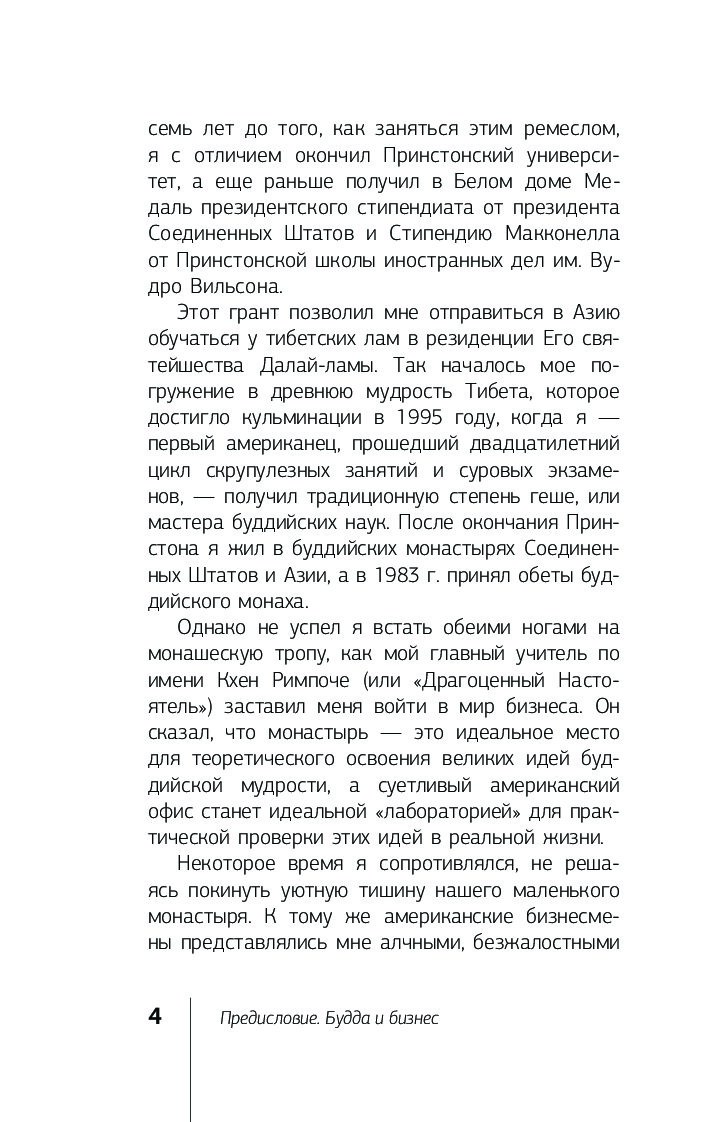 семь лет до того, как заняться этим ремеслом, я с отличием окончил Принстонский университет, а еще раньше получил в Белом доме Медаль президентского стипендиата от президента Соединенных Штатов и Стипендию Макконелла от Принстонской школы иностранных дел им. Вудро Вильсона.

Этот грант позволил мне отправиться в Азию обучаться у тибетских лам в резиденции Его святейшества Далай-ламы. Так началось мое погружение в древнюю мудрость Тибета, которое достигло кульминации в 1995 году, когда я — первый американец, прошедший двадцатилетний цикл скрупулезных занятий и суровых экзаменов, — получил традиционную степень геше, или мастера буддийских наук. После окончания Принстона я жил в буддийских монастырях Соединенных Штатов и Азии, а в 1983 г. принял обеты буддийского монаха.

Однако не успел я встать обеими ногами на монашескую тропу, как мой главный учитель по имени Кхен Римпоче (или «Драгоценный Настоятель») заставил меня войти в мир бизнеса. Он сказал, что монастырь — это идеальное место для теоретического освоения великих идей буддийской мудрости, а суетливый американский офис станет идеальной «лабораторией» для практической проверки этих идей в реальной жизни.

Некоторое время я сопротивлялся, не решаясь покинуть уютную тишину нашего маленького монастыря. К тому же американские бизнесмены представлялись мне алчными, безжалостными

4 Предисловие. Будда и бизнес